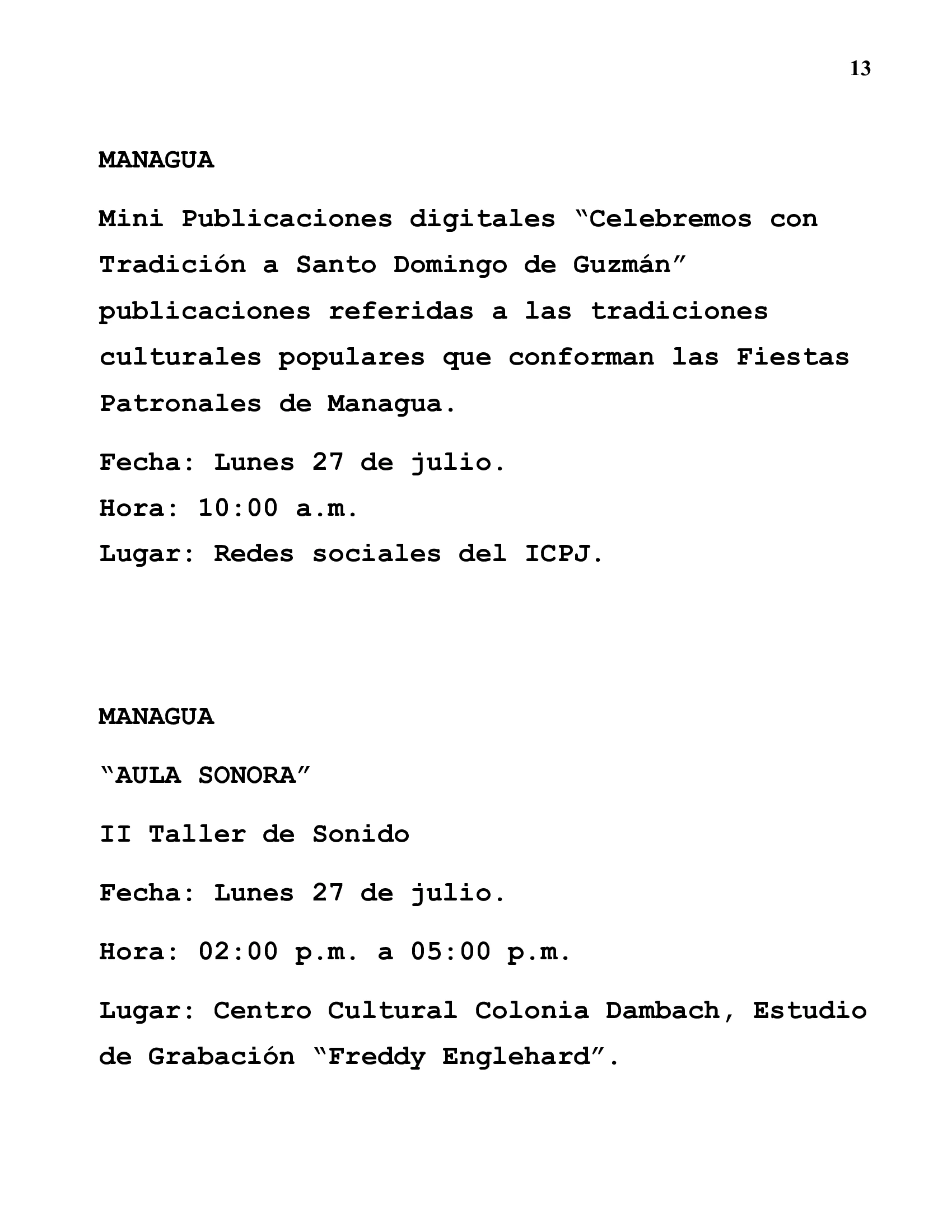 13

MANAGUA

Mini Publicaciones digitales “Celebremos con Tradición a Santo Domingo de Guzmán” publicaciones referidas a las tradiciones culturales populares que conforman las Fiestas Patronales de Managua.

Fecha: Lunes 27 de julio.
Hora: 10:00 a.m.
Lugar: Redes sociales del ICPJ.

MANAGUA

“AULA SONORA”

II Taller de Sonido

Fecha: Lunes 27 de julio.

Hora: 02:00 p.m. a 05:00 p.m.

Lugar: Centro Cultural Colonia Dambach, Estudio de Grabación “Freddy Englehard”.